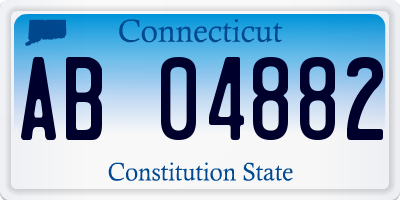 Connecticut

AB 04882

Constitution State